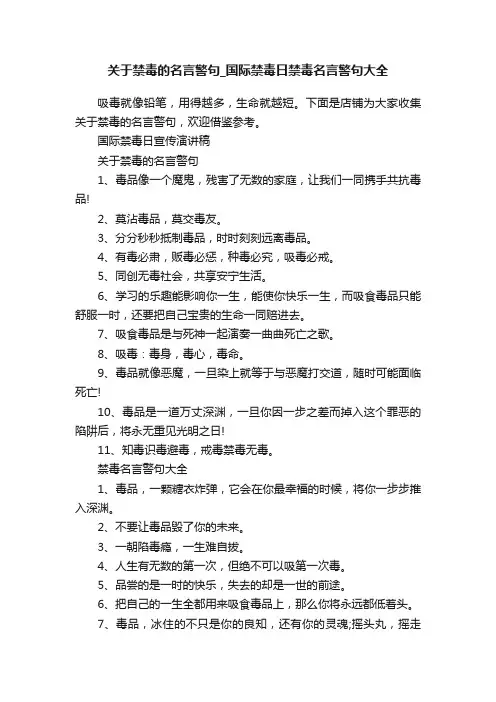 关于禁毒的名言警句_国际禁毒日禁毒名言警句大全

吸毒就像铅笔，用得越多，生命就越短。下面是店铺为大家收集关于禁毒的名言警句，欢迎借鉴参考。

国际禁毒日宣传演讲稿

关于禁毒的名言警句

1、毒品像一个魔鬼，残害了无数的家庭，让我们一同携手共抗毒品!

2、莫沾毒品，莫交毒友。

3、分分秒秒抵制毒品，时时刻刻远离毒品。

4、有毒必肃，贩毒必惩，种毒必究，吸毒必戒。

5、同创无毒社会，共享安宁生活。

6、学习的乐趣能影响你一生，能使你快乐一生，而吸食毒品只能舒服一时，还要把自己宝贵的生命一同赔进去。

7、吸食毒品是与死神一起演奏一曲曲死亡之歌。

8、吸毒：毒身，毒心，毒命。

9、毒品就像恶魔，一旦染上就等于与恶魔打交道，随时可能面临死亡!

10、毒品是一道万丈深渊，一旦你因一步之差而掉入这个罪恶的陷阱后，将永无重见光明之日!

11、知毒识毒避毒，戒毒禁毒无毒。

禁毒名言警句大全

1、毒品，一颗糖衣炸弹，它会在你最幸福的时候，将你一步步推入深渊。

2、不要让毒品毁了你的未来。

3、一朝陷毒瘾，一生难自拔。

4、人生有无数的第一次，但绝不可以吸第一次毒。

5、品尝的是一时的快乐，失去的却是一世的前途。

6、把自己的一生全都用来吸食毒品上，那么你将永远都低着头。

7、毒品，冰住的不只是你的良知，还有你的灵魂;摇头丸，摇走